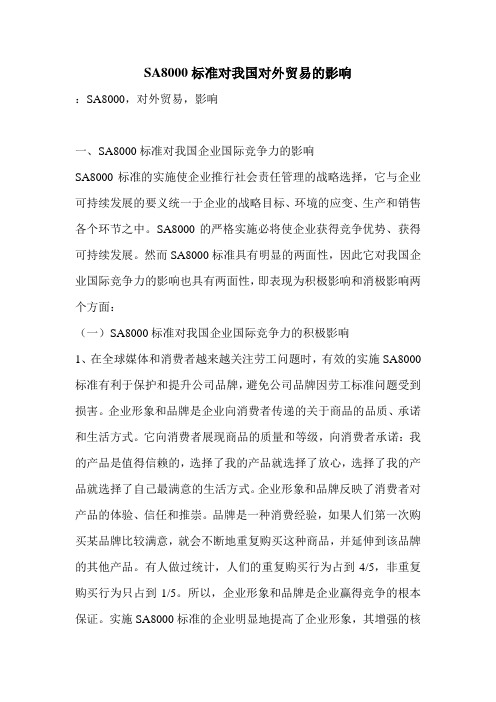 SA8000 标准对我国对外贸易的影响

：SA8000，对外贸易，影响

一、SA8000 标准对我国企业国际竞争力的影响

SA8000 标准的实施使企业推行社会责任管理的战略选择，它与企业可持续发展的要义统一于企业的战略目标、环境的应变、生产和销售各个环节之中。SA8000 的严格实施必将使企业获得竞争优势、获得可持续发展。然而 SA8000 标准具有明显的两面性，因此它对我国企业国际竞争力的影响也具有两面性，即表现为积极影响和消极影响两个方面：

（一）SA8000 标准对我国企业国际竞争力的积极影响

1、在全球媒体和消费者越来越关注劳工问题时，有效的实施 SA8000 标准有利于保护和提升公司品牌，避免公司品牌因劳工标准问题受到损害。企业形象和品牌是企业向消费者传递的关于商品的品质、承诺和生活方式。它向消费者展现商品的质量和等级，向消费者承诺：我的产品是值得信赖的，选择了我的产品就选择了放心，选择了我的产品就选择了自己最满意的生活方式。企业形象和品牌反映了消费者对产品的体验、信任和推崇。品牌是一种消费经验，如果人们第一次购买某品牌比较满意，就会不断地重复购买这种商品，并延伸到该品牌的其他产品。有人做过统计，人们的重复购买行为占到 4/5，非重复购买行为只占到 1/5。所以，企业形象和品牌是企业赢得竞争的根本保证。实施 SA8000 标准的企业明显地提高了企业形象，其增强的核